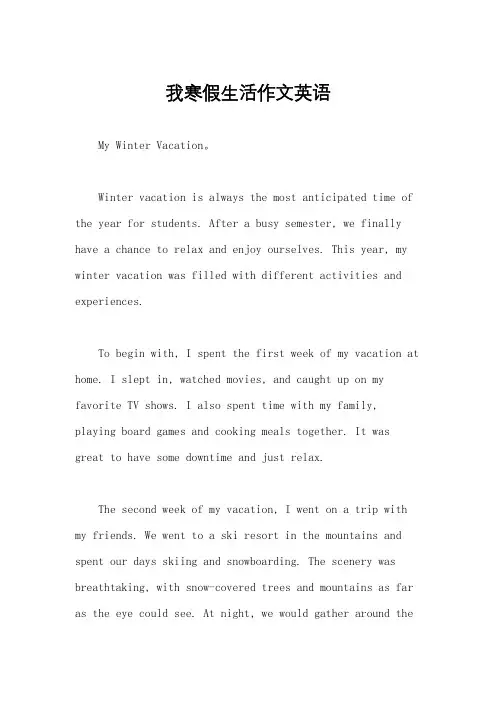 我寒假生活作文英语

My Winter Vacation。

Winter vacation is always the most anticipated time of the year for students. After a busy semester, we finally have a chance to relax and enjoy ourselves. This year, my winter vacation was filled with different activities and experiences.

To begin with, I spent the first week of my vacation at home. I slept in, watched movies, and caught up on my favorite TV shows. I also spent time with my family, playing board games and cooking meals together. It was great to have some downtime and just relax.

The second week of my vacation, I went on a trip with my friends. We went to a ski resort in the mountains and spent our days skiing and snowboarding. The scenery was breathtaking, with snow-covered trees and mountains as far as the eye could see. At night, we would gather around the